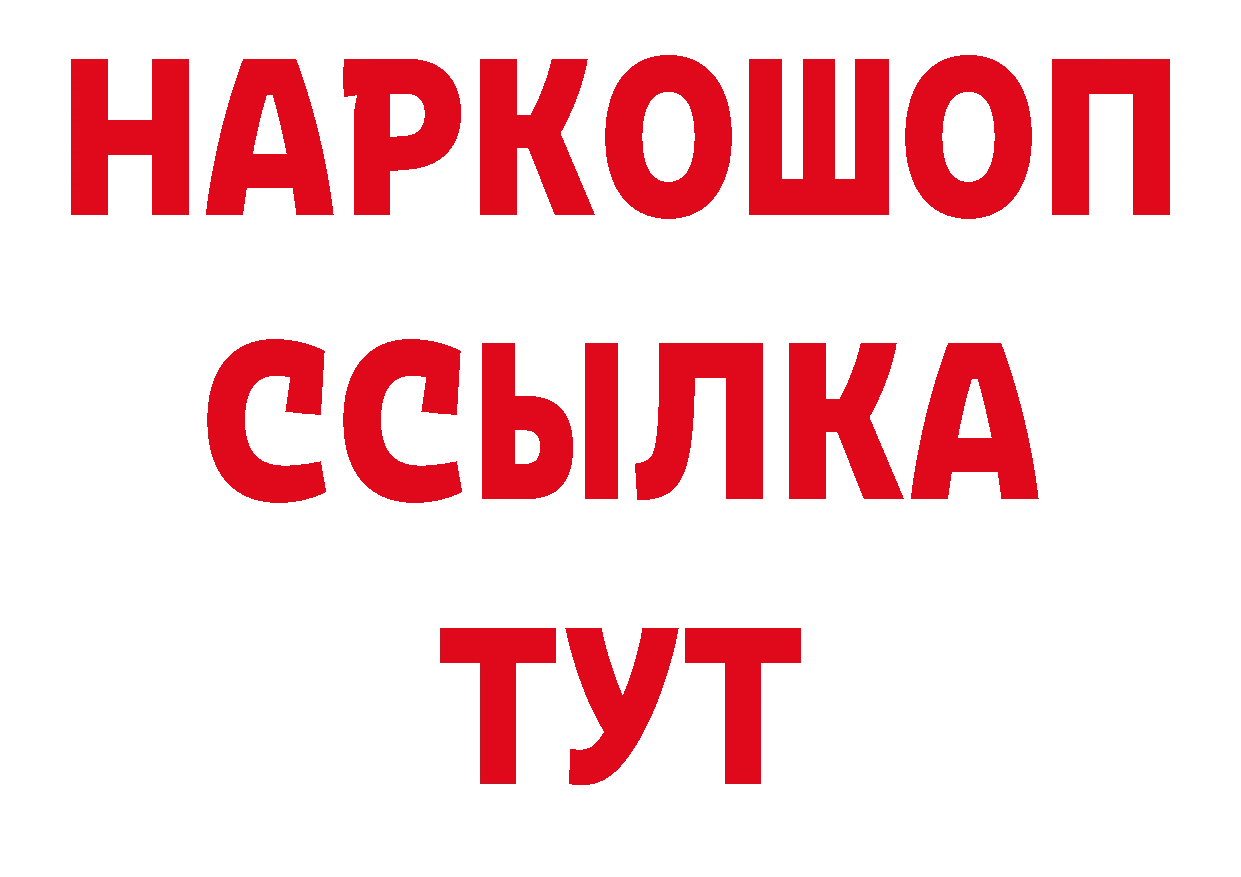 НАРКОШОП
ССЫЛКА
ТУТ